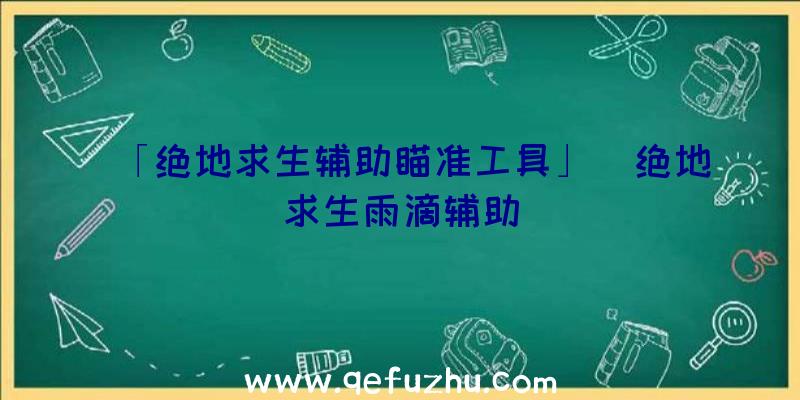 「绝地求生辅助瞄准工具」 绝地求生雨滴辅助

www.qefuzhu.com